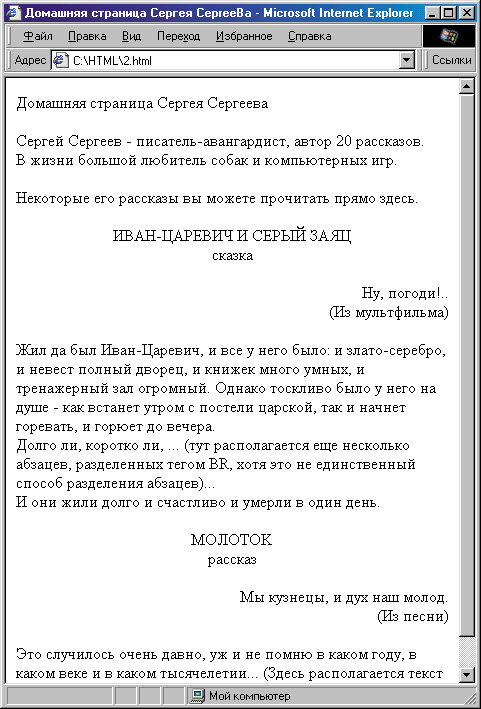 Домашняя страница Сергея СергееВа - Microsoft Internet Explorer

Файл Правка Вид Переход Избранное Справка

Адрес C:\HTML\2.html

Ссылки

Домашняя страница Сергея Сергеева

Сергей Сергеев - писатель-авангардист, автор 20 рассказов.
В жизни большой любитель собак и компьютерных игр.

Некоторые его рассказы вы можете прочитать прямо здесь.

ИВАН-ЦАРЕВИЧ И СЕРЫЙ ЗАЯЦ
сказка

Ну, погоди!..
(Из мультфильма)

Жил да был Иван-Царевич, и все у него было: и злато-серебро, и невест полный дворец, и книжек много умных, и тренажерный зал огромный. Однако тоскливо было у него на душе - как встанет утром с постели царской, так и начнет горевать, и горюет до вечера.
Долго ли, коротко ли, ... (тут располагается еще несколько абзацев, разделенных тегом BR, хотя это не единственный способ разделения абзацев)...
И они жили долго и счастливо и умерли в один день.

МОЛОТОК
рассказ

Мы кузнецы, и дух наш молод.
(Из песни)

Это случилось очень давно, уж и не помню в каком году, в каком веке и в каком тысячелетии... (Здесь располагается текст

Мой компьютер